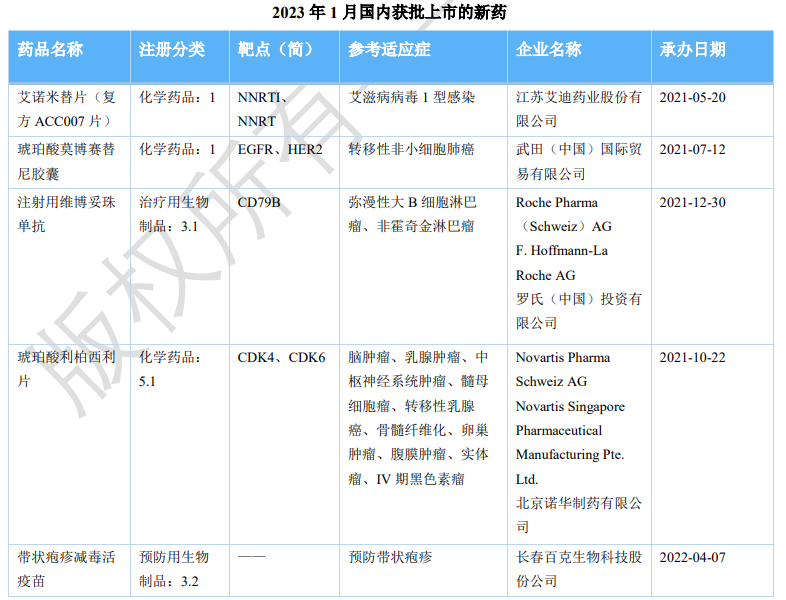 2023 年 1 月国内获批上市的新药

| 药品名称 | 注册分类 | 靶点（简） | 参考适应症 | 企业名称 | 承办日期 |
|---|---|---|---|---|---|
| 艾诺米替片（复方 ACC007 片） | 化学药品：1 | NNRTI、NNRT | 艾滋病病毒 1 型感染 | 江苏艾迪药业股份有限公司 | 2021-05-20 |
| 琥珀酸莫博赛替尼胶囊 | 化学药品：1 | EGFR、HER2 | 转移性非小细胞肺癌 | 武田（中国）国际贸易有限公司 | 2021-07-12 |
| 注射用维博妥珠单抗 | 治疗用生物制品：3.1 | CD79B | 弥漫性大 B 细胞淋巴瘤、非霍奇金淋巴瘤 | Roche Pharma（Schweiz）AG F. Hoffmann-La Roche AG 罗氏（中国）投资有限公司 | 2021-12-30 |
| 琥珀酸利柏西利片 | 化学药品：5.1 | CDK4、CDK6 | 脑肿瘤、乳腺肿瘤、中枢神经系统肿瘤、髓母细胞瘤、转移性乳腺癌、骨髓纤维化、卵巢肿瘤、腹膜肿瘤、实体瘤、IV 期黑色素瘤 | Novartis Pharma Schweiz AG Novartis Singapore Pharmaceutical Manufacturing Pte. Ltd. 北京诺华制药有限公司 | 2021-10-22 |
| 带状疱疹减毒活疫苗 | 预防用生物制品：3.2 | —— | 预防带状疱疹 | 长春百克生物科技股份公司 | 2022-04-07 |

版权所有